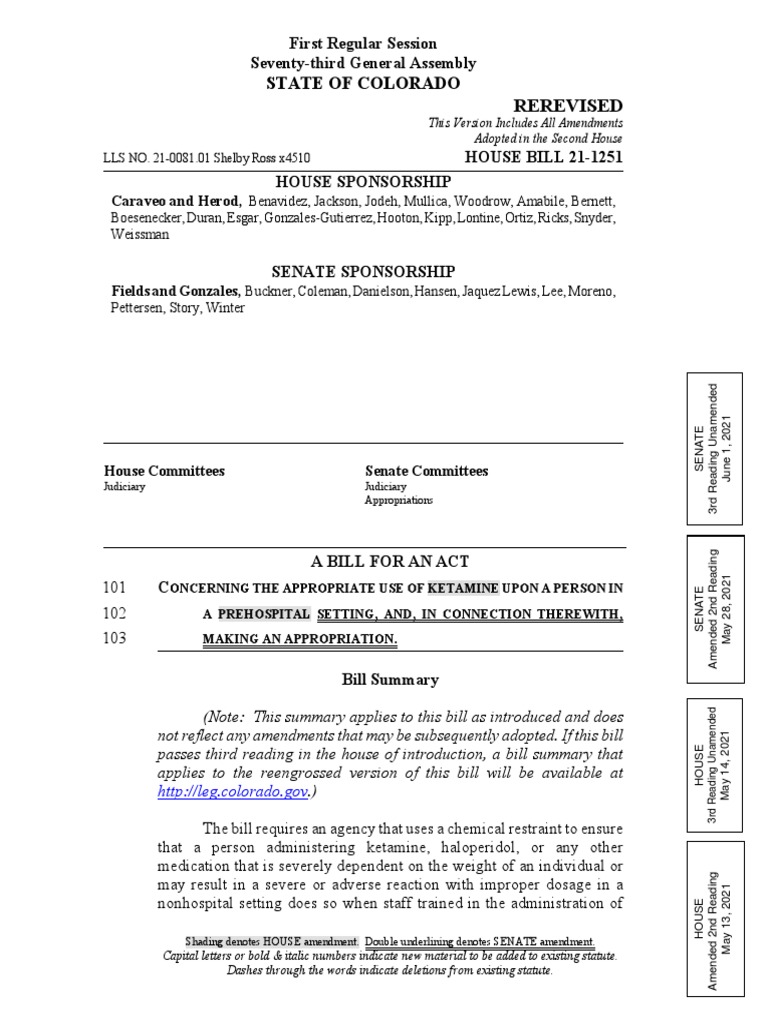 First Regular Session
Seventy-third General Assembly
STATE OF COLORADO

REREVISED
This Version Includes All Amendments
Adopted in the Second House

LLS NO. 21-0081.01 Shelby Ross x4510

HOUSE BILL 21-1251

HOUSE SPONSORSHIP

Caraveo and Herod, Benavidez, Jackson, Jodeh, Mullica, Woodrow, Amabile, Bernett, Boesenecker, Duran, Esgar, Gonzales-Gutierrez, Hooton, Kipp, Lontine, Ortiz, Ricks, Snyder, Weissman

SENATE SPONSORSHIP

Fields and Gonzales, Buckner, Coleman, Danielson, Hansen, Jaquez Lewis, Lee, Moreno, Pettersen, Story, Winter

House Committees
Judiciary

Senate Committees
Judiciary
Appropriations

A BILL FOR AN ACT

101 CONCERNING THE APPROPRIATE USE OF KETAMINE UPON A PERSON IN
102 A PREHOSPITAL SETTING, AND, IN CONNECTION THEREWITH,
103 MAKING AN APPROPRIATION.

Bill Summary

(Note: This summary applies to this bill as introduced and does not reflect any amendments that may be subsequently adopted. If this bill passes third reading in the house of introduction, a bill summary that applies to the reengrossed version of this bill will be available at http://leg.colorado.gov.)

The bill requires an agency that uses a chemical restraint to ensure that a person administering ketamine, haloperidol, or any other medication that is severely dependent on the weight of an individual or may result in a severe or adverse reaction with improper dosage in a nonhospital setting does so when staff trained in the administration of

Shading denotes HOUSE amendment. Double underlining denotes SENATE amendment.
Capital letters or bold & italic numbers indicate new material to be added to existing statute.
Dashes through the words indicate deletions from existing statute.

SENATE
3rd Reading Unamended
June 1, 2021

SENATE
Amended 2nd Reading
May 28, 2021

HOUSE
3rd Reading Unamended
May 14, 2021

HOUSE
Amended 2nd Reading
May 13, 2021